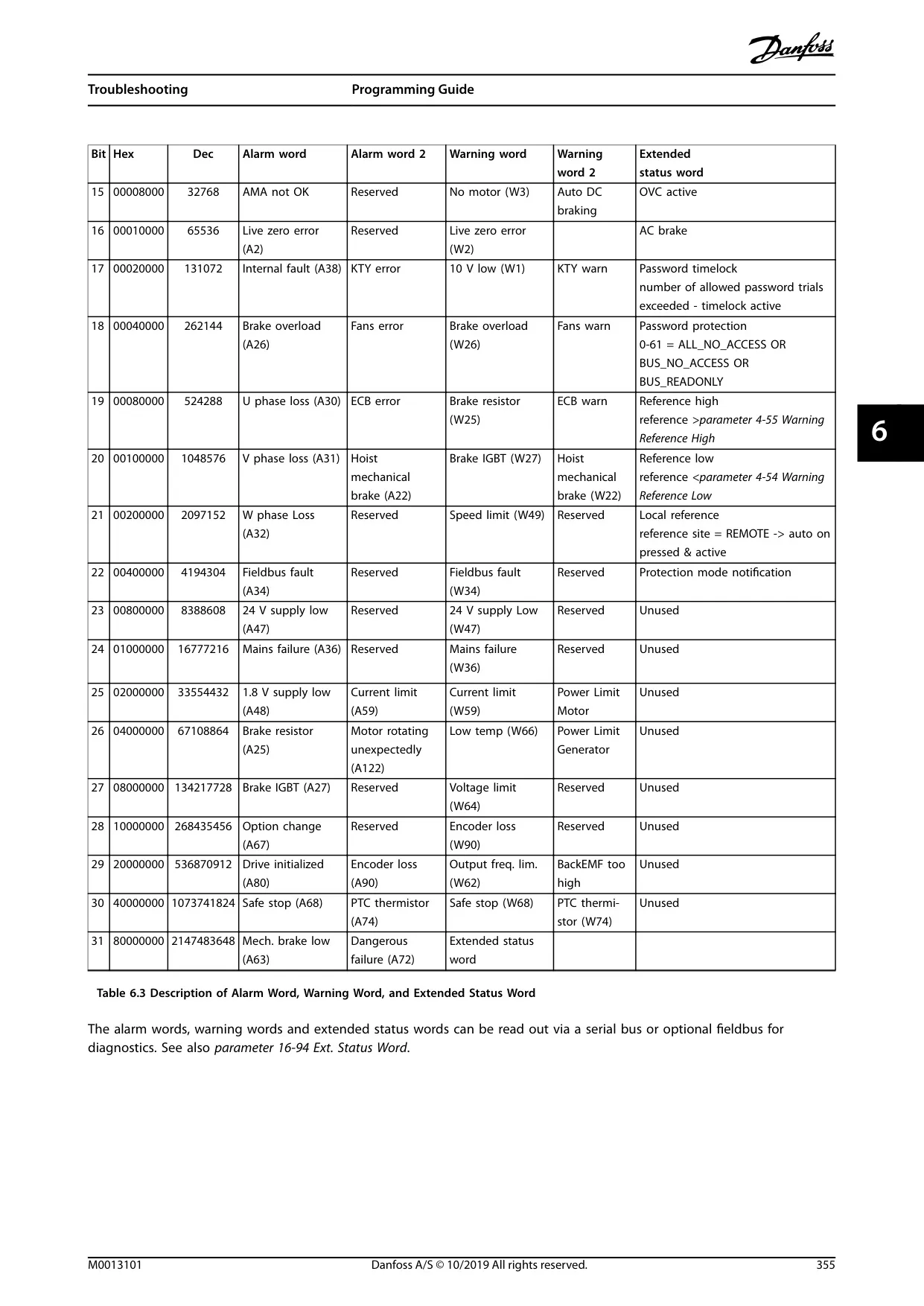 Danfoss

Troubleshooting Programming Guide

| Bit | Hex | Dec | Alarm word | Alarm word 2 | Warning word | Warning word 2 | Extended status word |
|---|---|---|---|---|---|---|---|
| 15 | 00008000 | 32768 | AMA not OK | Reserved | No motor (W3) | Auto DC braking | OVC active |
| 16 | 00010000 | 65536 | Live zero error (A2) | Reserved | Live zero error (W2) | | AC brake |
| 17 | 00020000 | 131072 | Internal fault (A38) | KTY error | 10 V low (W1) | KTY warn | Password timelock number of allowed password trials exceeded - timelock active |
| 18 | 00040000 | 262144 | Brake overload (A26) | Fans error | Brake overload (W26) | Fans warn | Password protection 0-61 = ALL_NO_ACCESS OR BUS_NO_ACCESS OR BUS_READONLY |
| 19 | 00080000 | 524288 | U phase loss (A30) | ECB error | Brake resistor (W25) | ECB warn | Reference high reference >parameter 4-55 Warning Reference High |
| 20 | 00100000 | 1048576 | V phase loss (A31) | Hoist mechanical brake (A22) | Brake IGBT (W27) | Hoist mechanical brake (W22) | Reference low reference <parameter 4-54 Warning Reference Low |
| 21 | 00200000 | 2097152 | W phase Loss (A32) | Reserved | Speed limit (W49) | Reserved | Local reference reference site = REMOTE -> auto on pressed & active |
| 22 | 00400000 | 4194304 | Fieldbus fault (A34) | Reserved | Fieldbus fault (W34) | Reserved | Protection mode notification |
| 23 | 00800000 | 8388608 | 24 V supply low (A47) | Reserved | 24 V supply Low (W47) | Reserved | Unused |
| 24 | 01000000 | 16777216 | Mains failure (A36) | Reserved | Mains failure (W36) | Reserved | Unused |
| 25 | 02000000 | 33554432 | 1.8 V supply low (A48) | Current limit (A59) | Current limit (W59) | Power Limit Motor | Unused |
| 26 | 04000000 | 67108864 | Brake resistor (A25) | Motor rotating unexpectedly (A122) | Low temp (W66) | Power Limit Generator | Unused |
| 27 | 08000000 | 134217728 | Brake IGBT (A27) | Reserved | Voltage limit (W64) | Reserved | Unused |
| 28 | 10000000 | 268435456 | Option change (A67) | Reserved | Encoder loss (W90) | Reserved | Unused |
| 29 | 20000000 | 536870912 | Drive initialized (A80) | Encoder loss (A90) | Output freq. lim. (W62) | BackEMF too high | Unused |
| 30 | 40000000 | 1073741824 | Safe stop (A68) | PTC thermistor (A74) | Safe stop (W68) | PTC thermistor (W74) | Unused |
| 31 | 80000000 | 2147483648 | Mech. brake low (A63) | Dangerous failure (A72) | Extended status word | | |

Table 6.3 Description of Alarm Word, Warning Word, and Extended Status Word

The alarm words, warning words and extended status words can be read out via a serial bus or optional fieldbus for diagnostics. See also parameter 16-94 Ext. Status Word.

6

M0013101 Danfoss A/S © 10/2019 All rights reserved. 355